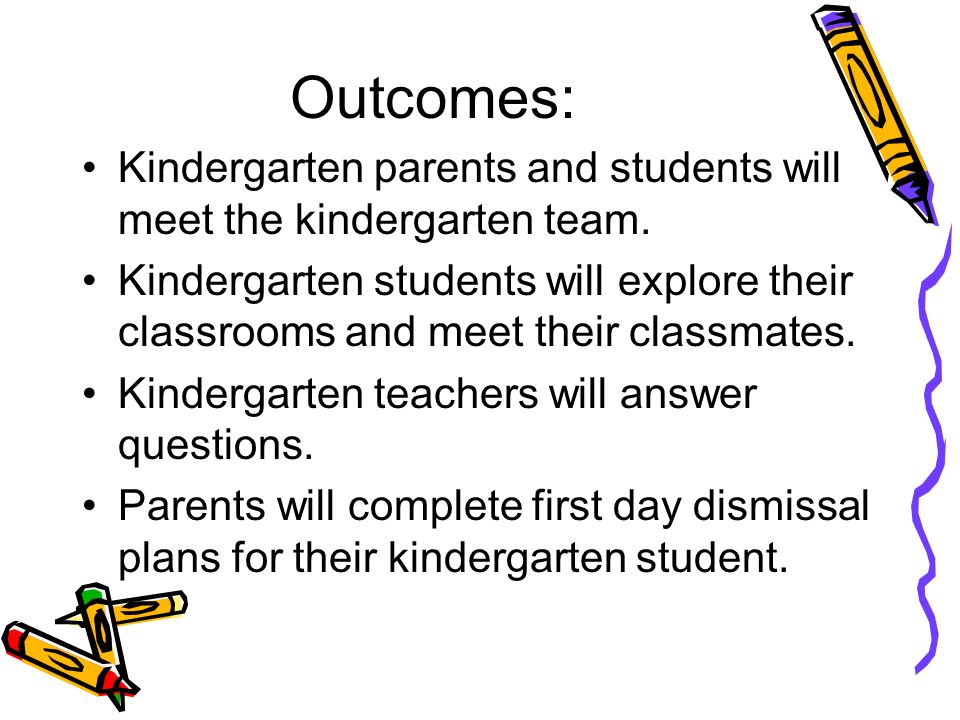 Outcomes:

• Kindergarten parents and students will meet the kindergarten team.
• Kindergarten students will explore their classrooms and meet their classmates.
• Kindergarten teachers will answer questions.
• Parents will complete first day dismissal plans for their kindergarten student.